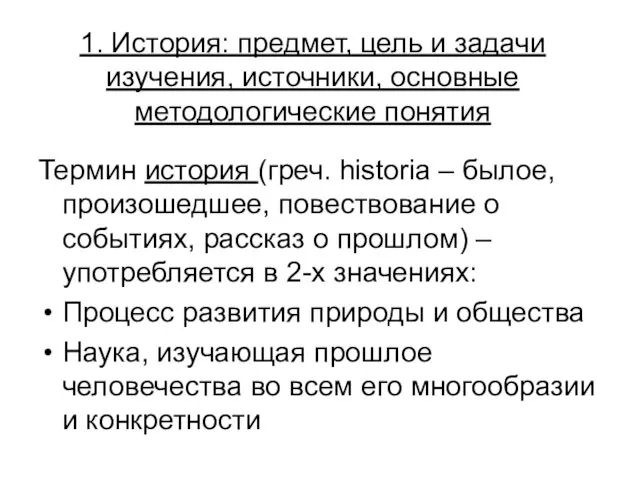 1. История: предмет, цель и задачи изучения, источники, основные методологические понятия

Термин история (греч. historia – былое, произошедшее, повествование о событиях, рассказ о прошлом) – употребляется в 2-х значениях:

• Процесс развития природы и общества
• Наука, изучающая прошлое человечества во всем его многообразии и конкретности